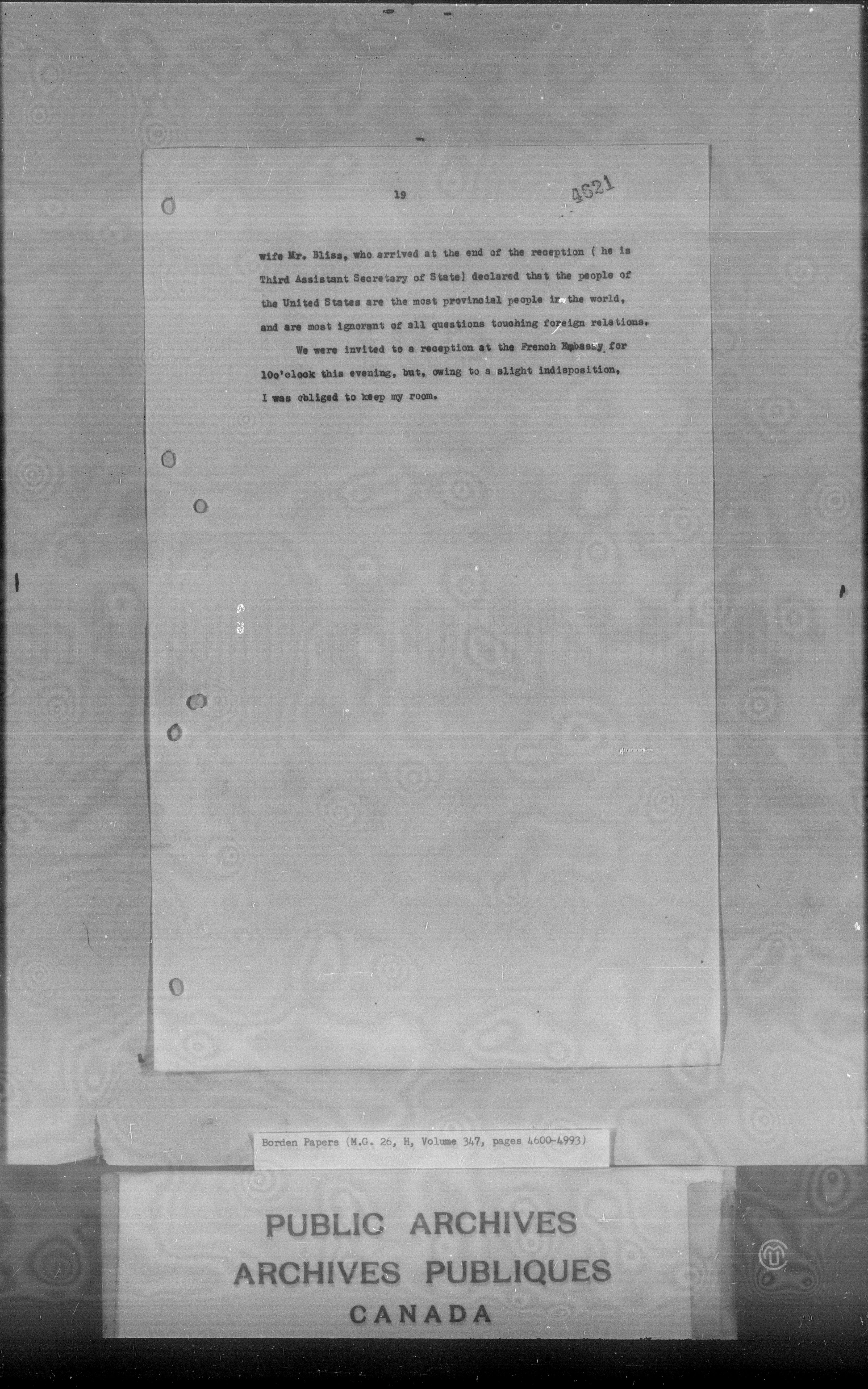 19

4621

wife Mr. Bliss, who arrived at the end of the reception ( he is Third Assistant Secretary of State) declared that the people of the United States are the most provincial people in the world, and are most ignorant of all questions touching foreign relations.

We were invited to a reception at the French Embassy for 10o'clock this evening, but, owing to a slight indisposition, I was obliged to keep my room.

Borden Papers (M.G. 26, H, Volume 347, pages 4600-4993)

PUBLIC ARCHIVES
ARCHIVES PUBLIQUES
CANADA